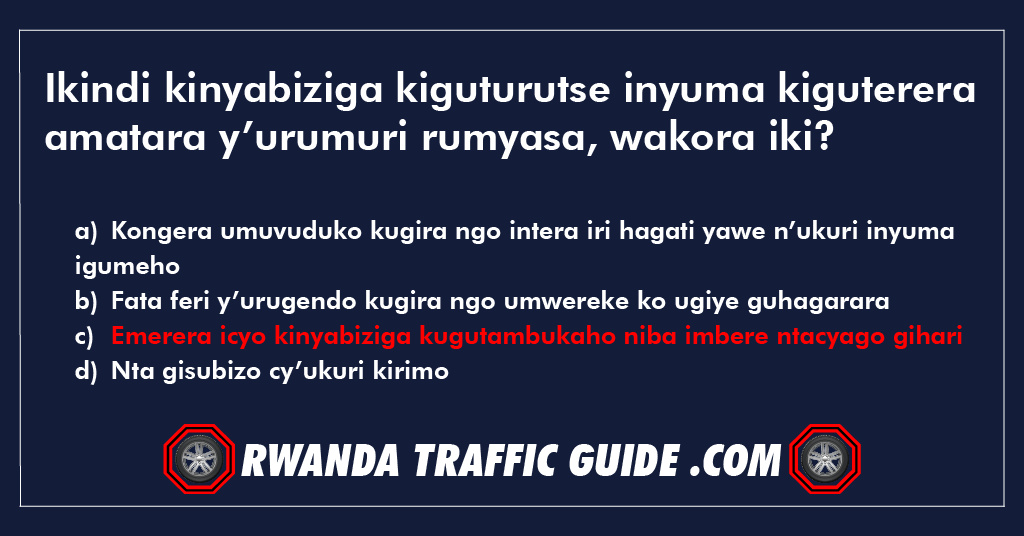 Ikindi kinyabiziga kiguturutse inyuma kiguterera amatara y’urumuri rumyasa, wakora iki?

a) Kongera umuvuduko kugira ngo intera iri hagati yawe n’ukuri inyuma igumeho
b) Fata feri y’urugendo kugira ngo umwereke ko ugiye guhagarara
c) Emerera icyo kinyabiziga kugutambukaho niba imbere ntacyago gihari
d) Nta gisubizo cy’ukuri kirimo

RWANDA TRAFFIC GUIDE .COM